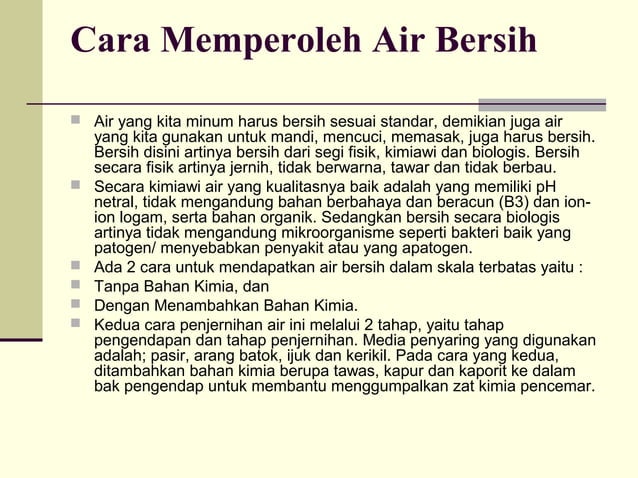 Cara Memperoleh Air Bersih

Air yang kita minum harus bersih sesuai standar, demikian juga air yang kita gunakan untuk mandi, mencuci, memasak, juga harus bersih. Bersih disini artinya bersih dari segi fisik, kimiawi dan biologis. Bersih secara fisik artinya jernih, tidak berwarna, tawar dan tidak berbau.

Secara kimiawi air yang kualitasnya baik adalah yang memiliki pH netral, tidak mengandung bahan berbahaya dan beracun (B3) dan ion-ion logam, serta bahan organik. Sedangkan bersih secara biologis artinya tidak mengandung mikroorganisme seperti bakteri baik yang patogen/ menyebabkan penyakit atau yang apatogen.

Ada 2 cara untuk mendapatkan air bersih dalam skala terbatas yaitu :

Tanpa Bahan Kimia, dan

Dengan Menambahkan Bahan Kimia.

Kedua cara penjernihan air ini melalui 2 tahap, yaitu tahap pengendapan dan tahap penjernihan. Media penyaring yang digunakan adalah; pasir, arang batok, ijuk dan kerikil. Pada cara yang kedua, ditambahkan bahan kimia berupa tawas, kapur dan kaporit ke dalam bak pengendap untuk membantu menggumpalkan zat kimia pencemar.